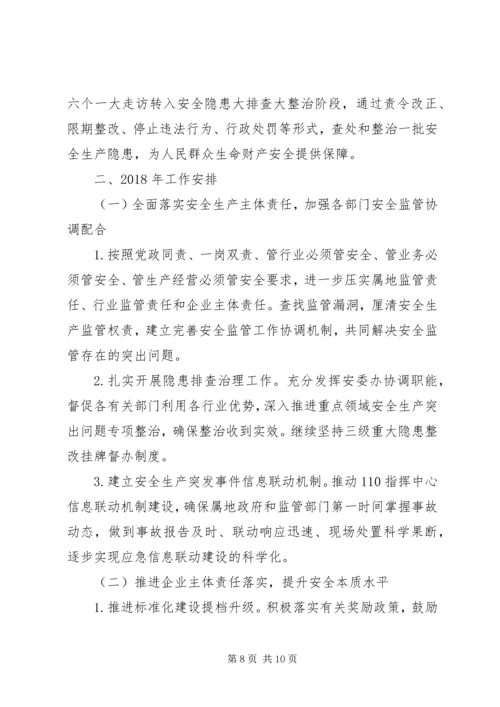 六个一大走访转入安全隐患大排查大整治阶段，通过责令改正、限期整改、停止违法行为、行政处罚等形式，查处和整治一批安全生产隐患，为人民群众生命财产安全提供保障。

二、2018 年工作安排

（一）全面落实安全生产主体责任，加强各部门安全监管协调配合

1. 按照党政同责、一岗双责、管行业必须管安全、管业务必须管安全、管生产经营必须管安全要求，进一步压实属地监管责任、行业监管责任和企业主体责任。查找监管漏洞，厘清安全生产监管权责，建立完善安全监管工作协调机制，共同解决安全监管存在的突出问题。

2. 扎实开展隐患排查治理工作。充分发挥安委办协调职能，督促各有关部门利用各行业优势，深入推进重点领域安全生产突出问题专项整治，确保整治收到实效。继续坚持三级重大隐患整改挂牌督办制度。

3. 建立安全生产突发事件信息联动机制。推动 110 指挥中心信息联动机制建设，确保属地政府和监管部门第一时间掌握事故动态，做到事故报告及时、联动响应迅速、现场处置科学果断，逐步实现应急信息联动建设的科学化。

（二）推进企业主体责任落实，提升安全本质水平

1. 推进标准化建设提档升级。积极落实有关奖励政策，鼓励

第 8 页 共 10 页